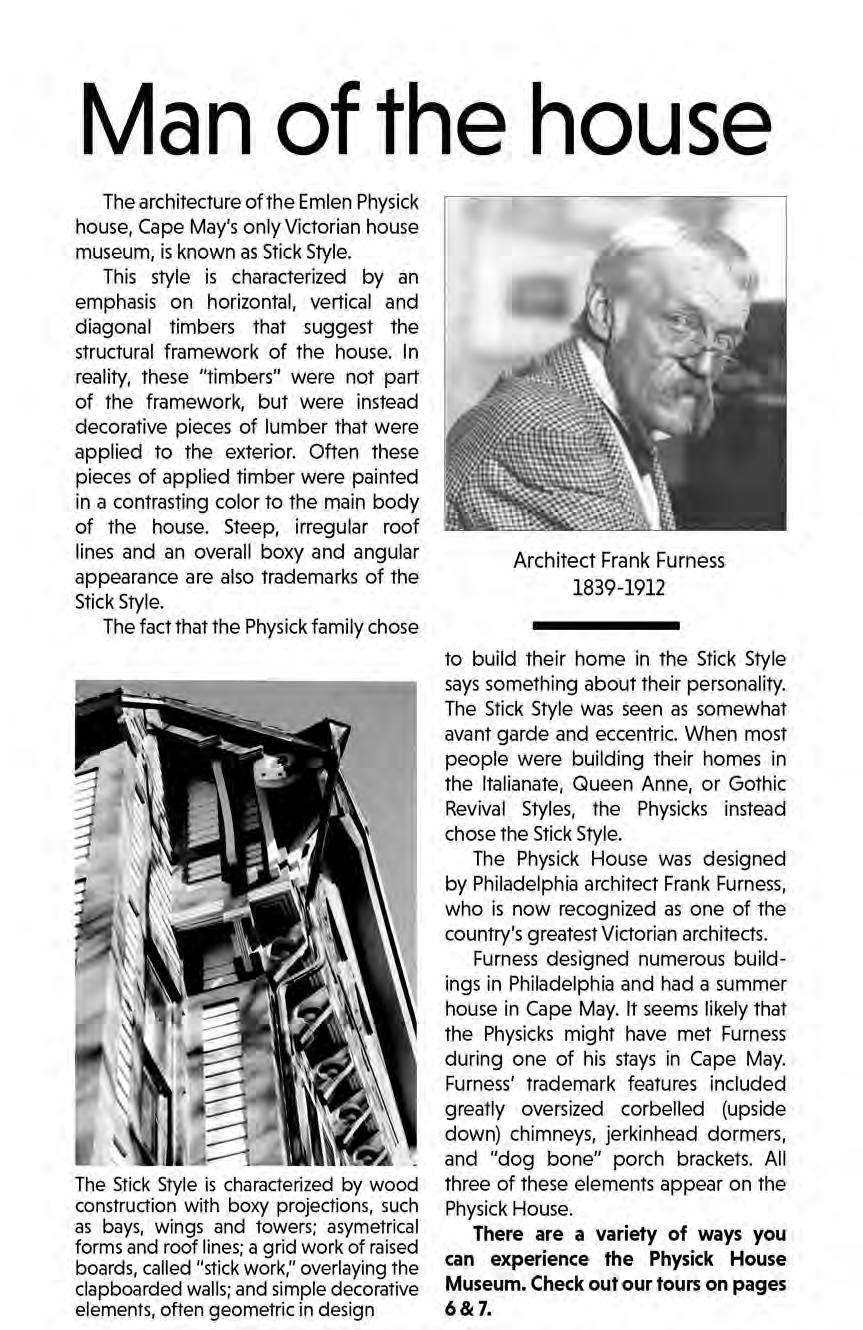 Man of the house

The architecture of the Emlen Physick house, Cape May's only Victorian house museum, is known as Stick Style.

This style is characterized by an emphasis on horizontal, vertical and diagonal timbers that suggest the structural framework of the house. In reality, these "timbers" were not part of the framework, but were instead decorative pieces of lumber that were applied to the exterior. Often these pieces of applied timber were painted in a contrasting color to the main body of the house. Steep, irregular roof lines and an overall boxy and angular appearance are also trademarks of the Stick Style.

The fact that the Physick family chose to build their home in the Stick Style says something about their personality. The Stick Style was seen as somewhat avant garde and eccentric. When most people were building their homes in the Italianate, Queen Anne, or Gothic Revival Styles, the Physicks instead chose the Stick Style.

The Physick House was designed by Philadelphia architect Frank Furness, who is now recognized as one of the country's greatest Victorian architects.

Furness designed numerous buildings in Philadelphia and had a summer house in Cape May. It seems likely that the Physicks might have met Furness during one of his stays in Cape May. Furness' trademark features included greatly oversized corbelled (upside down) chimneys, jerkinhead dormers, and "dog bone" porch brackets. All three of these elements appear on the Physick House.

There are a variety of ways you can experience the Physick House Museum. Check out our tours on pages 6 & 7.

Architect Frank Furness
1839-1912

The Stick Style is characterized by wood construction with boxy projections, such as bays, wings and towers; asymetrical forms and roof lines; a grid work of raised boards, called "stick work," overlaying the clapboarded walls; and simple decorative elements, often geometric in design